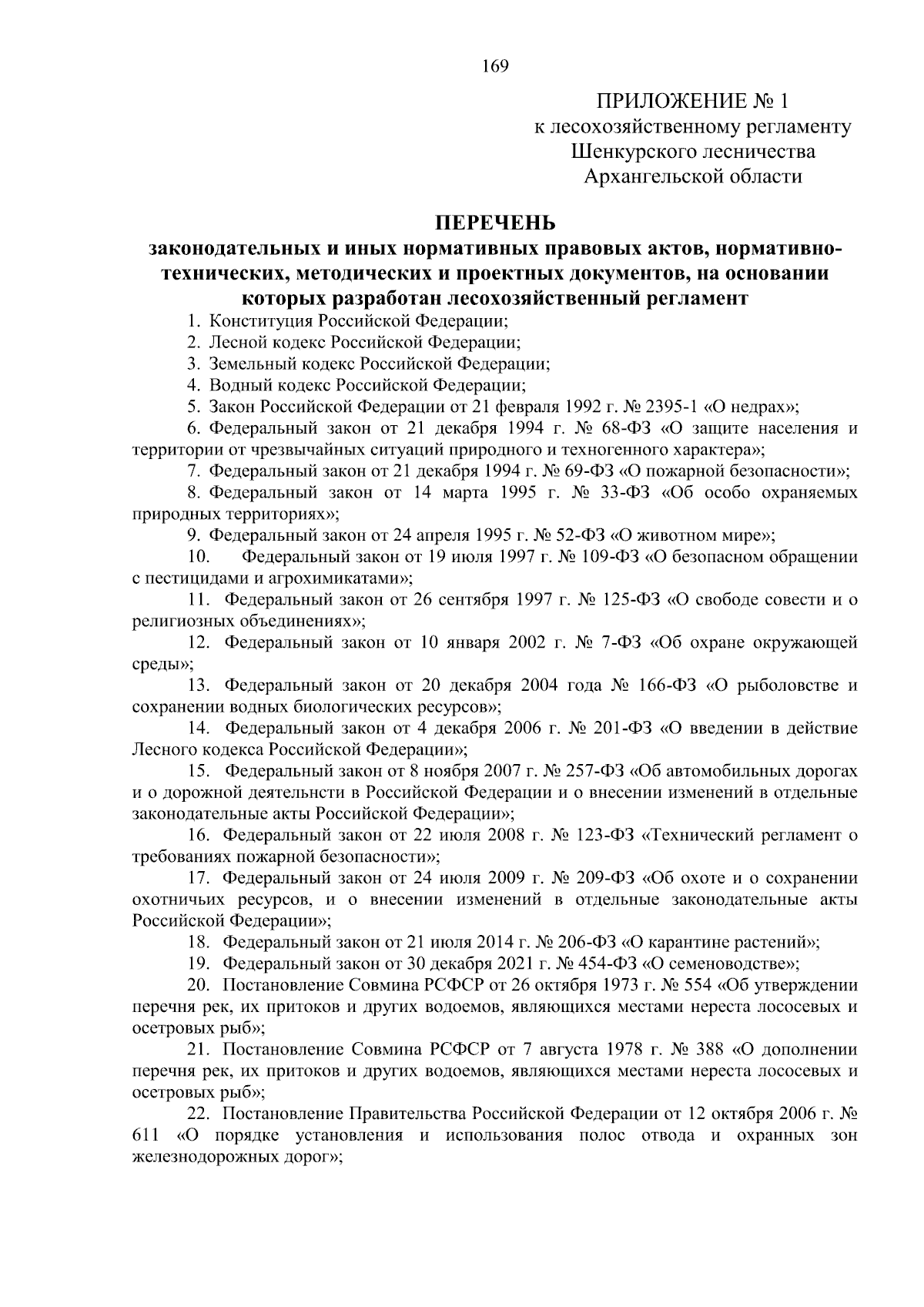 169

ПРИЛОЖЕНИЕ № 1
к лесохозяйственному регламенту
Шенкурского лесничества
Архангельской области

ПЕРЕЧЕНЬ
законодательных и иных нормативных правовых актов, нормативно-технических, методических и проектных документов, на основании которых разработан лесохозяйственный регламент

1. Конституция Российской Федерации;

2. Лесной кодекс Российской Федерации;

3. Земельный кодекс Российской Федерации;

4. Водный кодекс Российской Федерации;

5. Закон Российской Федерации от 21 февраля 1992 г. № 2395-1 «О недрах»;

6. Федеральный закон от 21 декабря 1994 г. № 68-ФЗ «О защите населения и территории от чрезвычайных ситуаций природного и техногенного характера»;

7. Федеральный закон от 21 декабря 1994 г. № 69-ФЗ «О пожарной безопасности»;

8. Федеральный закон от 14 марта 1995 г. № 33-ФЗ «Об особо охраняемых природных территориях»;

9. Федеральный закон от 24 апреля 1995 г. № 52-ФЗ «О животном мире»;

10. Федеральный закон от 19 июля 1997 г. № 109-ФЗ «О безопасном обращении с пестицидами и агрохимикатами»;

11. Федеральный закон от 26 сентября 1997 г. № 125-ФЗ «О свободе совести и о религиозных объединениях»;

12. Федеральный закон от 10 января 2002 г. № 7-ФЗ «Об охране окружающей среды»;

13. Федеральный закон от 20 декабря 2004 года № 166-ФЗ «О рыболовстве и сохранении водных биологических ресурсов»;

14. Федеральный закон от 4 декабря 2006 г. № 201-ФЗ «О введении в действие Лесного кодекса Российской Федерации»;

15. Федеральный закон от 8 ноября 2007 г. № 257-ФЗ «Об автомобильных дорогах и о дорожной деятельнсти в Российской Федерации и о внесении изменений в отдельные законодательные акты Российской Федерации»;

16. Федеральный закон от 22 июля 2008 г. № 123-ФЗ «Технический регламент о требованиях пожарной безопасности»;

17. Федеральный закон от 24 июля 2009 г. № 209-ФЗ «Об охоте и о сохранении охотничьих ресурсов, и о внесении изменений в отдельные законодательные акты Российской Федерации»;

18. Федеральный закон от 21 июля 2014 г. № 206-ФЗ «О карантине растений»;

19. Федеральный закон от 30 декабря 2021 г. № 454-ФЗ «О семеноводстве»;

20. Постановление Совмина РСФСР от 26 октября 1973 г. № 554 «Об утверждении перечня рек, их притоков и других водоемов, являющихся местами нереста лососевых и осетровых рыб»;

21. Постановление Совмина РСФСР от 7 августа 1978 г. № 388 «О дополнении перечня рек, их притоков и других водоемов, являющихся местами нереста лососевых и осетровых рыб»;

22. Постановление Правительства Российской Федерации от 12 октября 2006 г. № 611 «О порядке установления и использования полос отвода и охранных зон железнодорожных дорог»;